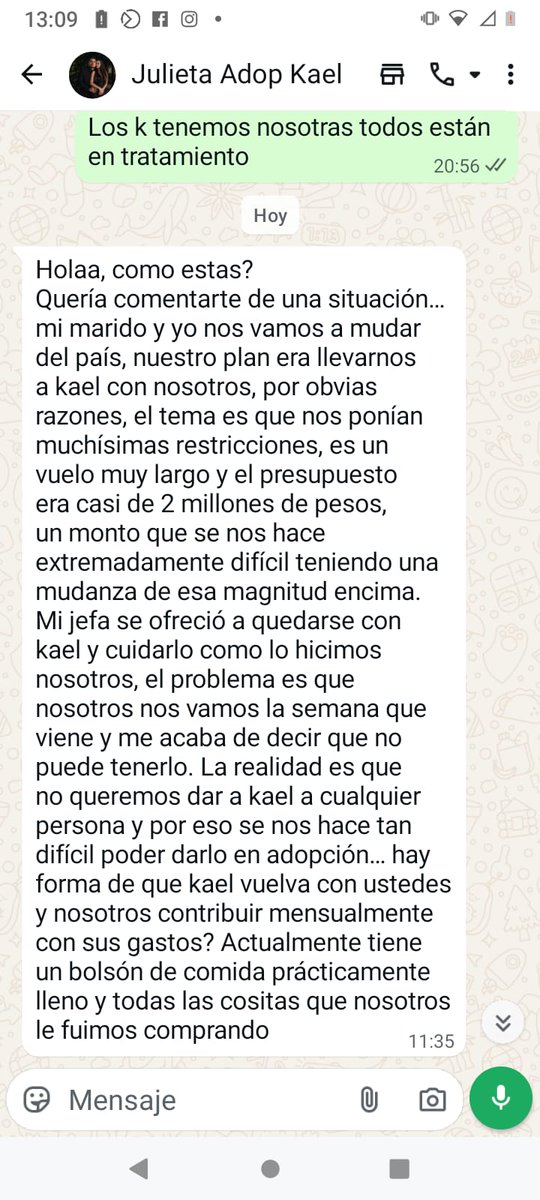 13:09

Julieta Adop Kael

Los k tenemos nosotras todos están en tratamiento
20:56

Hoy

Holaa, como estas?
Quería comentarte de una situación… mi marido y yo nos vamos a mudar del país, nuestro plan era llevarnos a kael con nosotros, por obvias razones, el tema es que nos ponían muchísimas restricciones, es un vuelo muy largo y el presupuesto era casi de 2 millones de pesos, un monto que se nos hace extremadamente difícil teniendo una mudanza de esa magnitud encima. Mi jefa se ofreció a quedarse con kael y cuidarlo como lo hicimos nosotros, el problema es que nosotros nos vamos la semana que viene y me acaba de decir que no puede tenerlo. La realidad es que no queremos dar a kael a cualquier persona y por eso se nos hace tan difícil poder darlo en adopción… hay forma de que kael vuelva con ustedes y nosotros contribuir mensualmente con sus gastos? Actualmente tiene un bolsón de comida prácticamente lleno y todas las cositas que nosotros le fuimos comprando
11:35

Mensaje